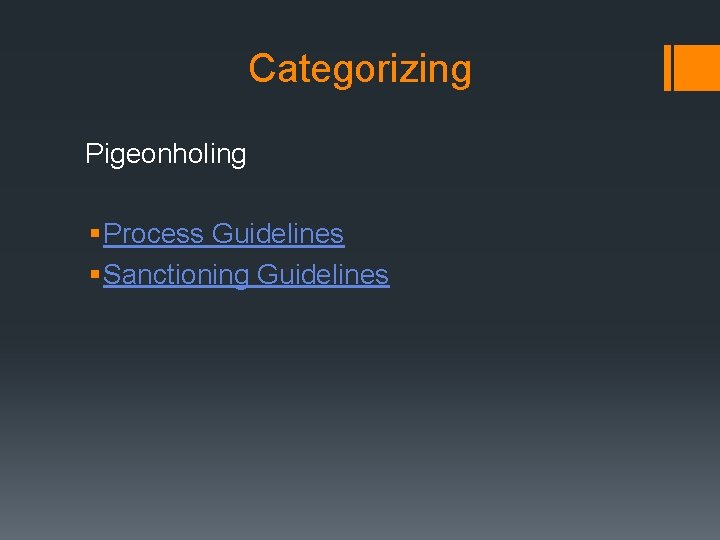 Categorizing

Pigeonholing

• Process Guidelines
• Sanctioning Guidelines